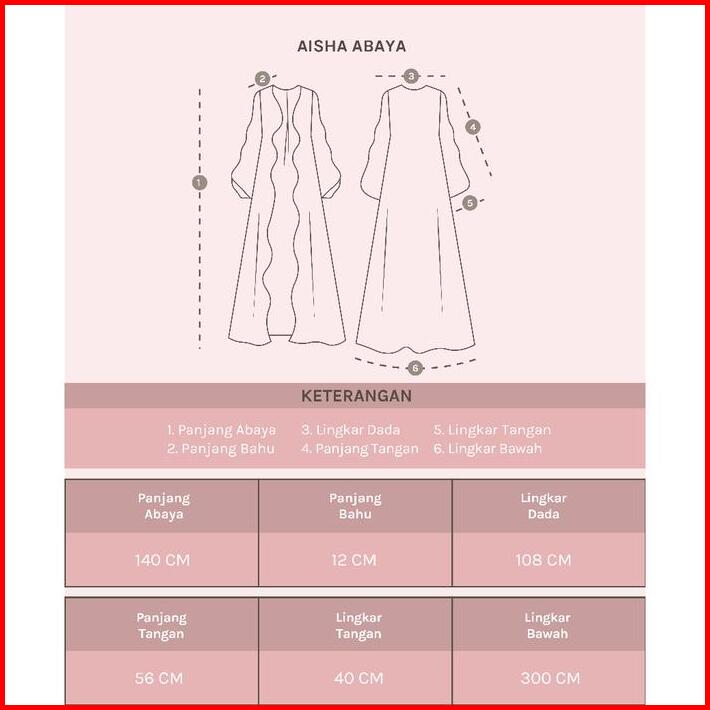 AISHA ABAYA

2
3
4
1
5
6

KETERANGAN

1. Panjang Abaya
2. Panjang Bahu
3. Lingkar Dada
4. Panjang Tangan
5. Lingkar Tangan
6. Lingkar Bawah

| Panjang Abaya | Panjang Bahu | Lingkar Dada |
|---|---|---|
| 140 CM | 12 CM | 108 CM |

| Panjang Tangan | Lingkar Tangan | Lingkar Bawah |
|---|---|---|
| 56 CM | 40 CM | 300 CM |